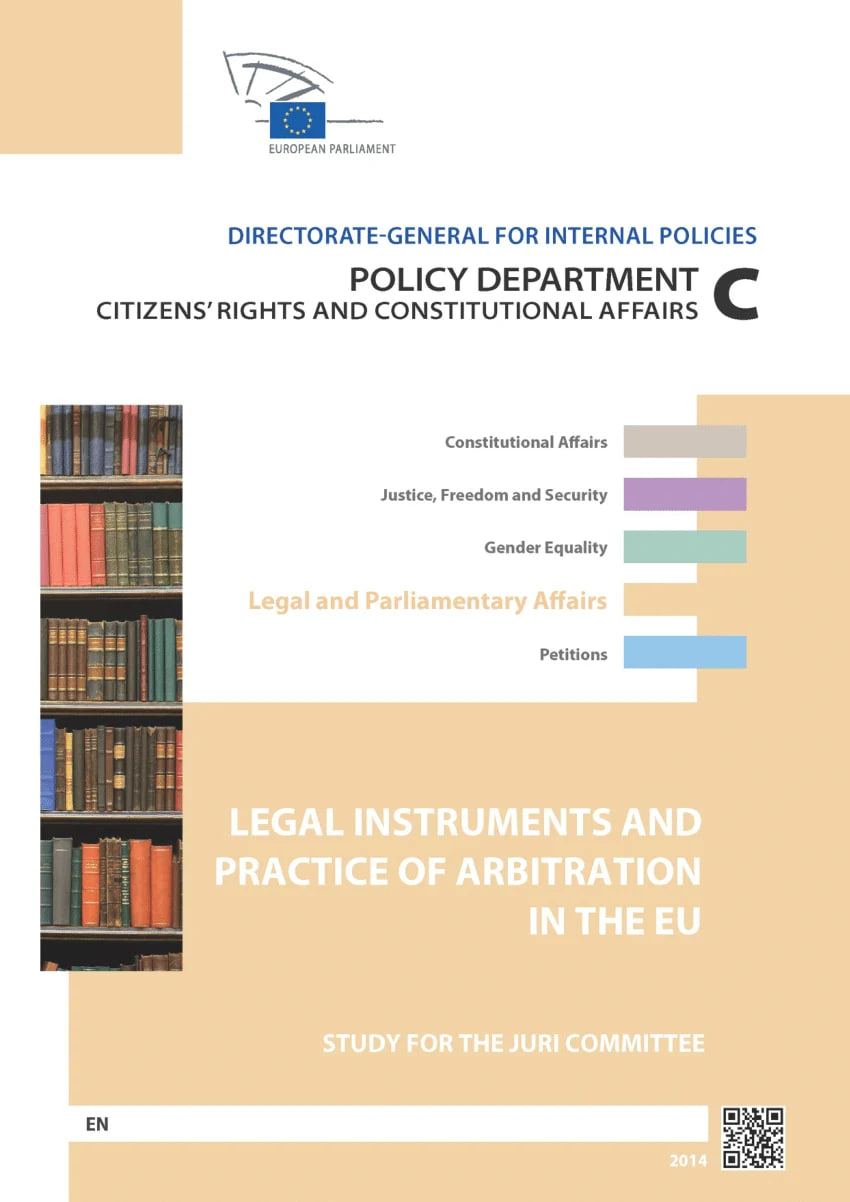 EUROPEAN PARLIAMENT

DIRECTORATE-GENERAL FOR INTERNAL POLICIES

POLICY DEPARTMENT C
CITIZENS' RIGHTS AND CONSTITUTIONAL AFFAIRS

Constitutional Affairs

Justice, Freedom and Security

Gender Equality

Legal and Parliamentary Affairs

Petitions

LEGAL INSTRUMENTS AND PRACTICE OF ARBITRATION IN THE EU

STUDY FOR THE JURI COMMITTEE

EN

2014